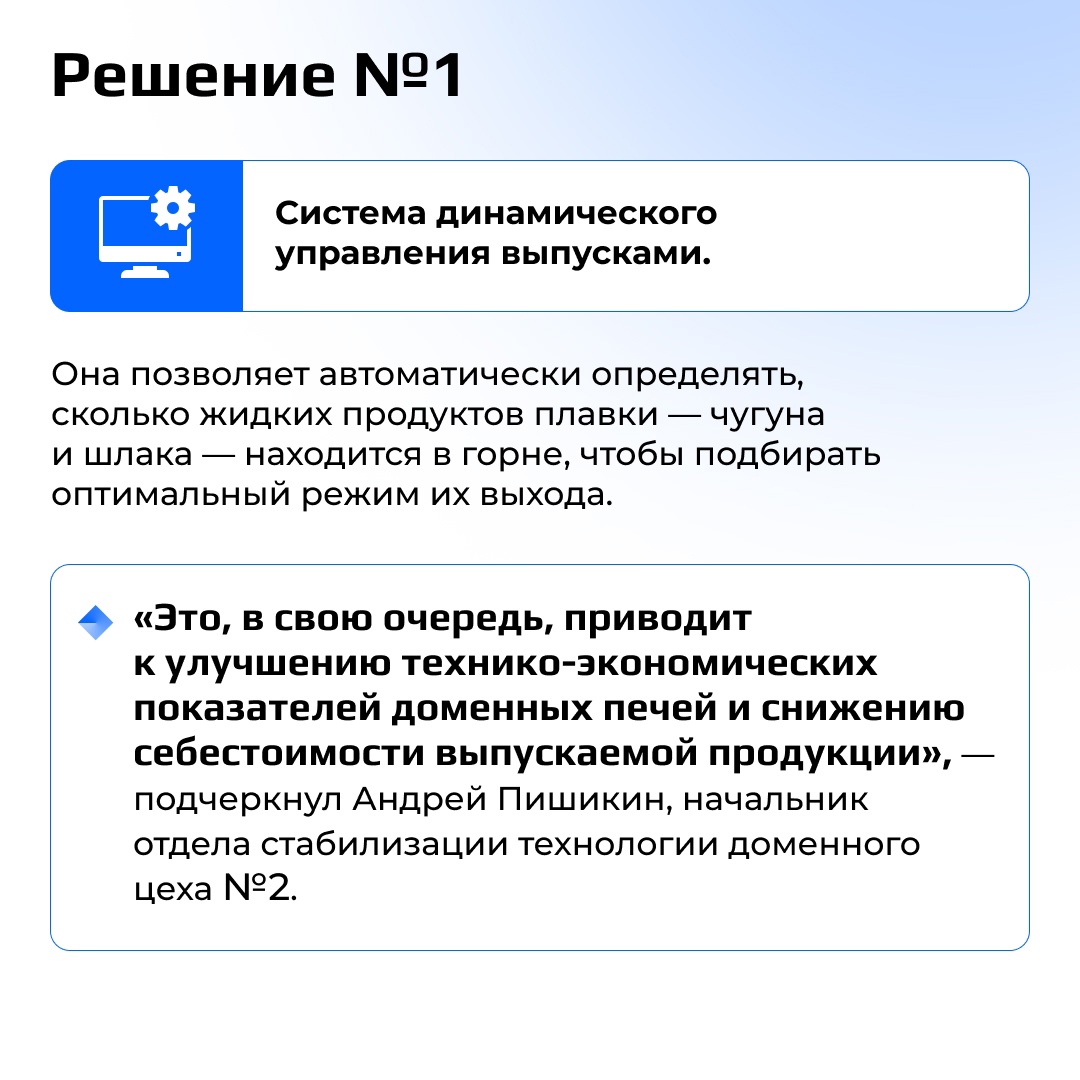 Решение №1

Система динамического управления выпусками.

Она позволяет автоматически определять, сколько жидких продуктов плавки — чугуна и шлака — находится в горне, чтобы подбирать оптимальный режим их выхода.

«Это, в свою очередь, приводит к улучшению технико-экономических показателей доменных печей и снижению себестоимости выпускаемой продукции», — подчеркнул Андрей Пишикин, начальник отдела стабилизации технологии доменного цеха №2.